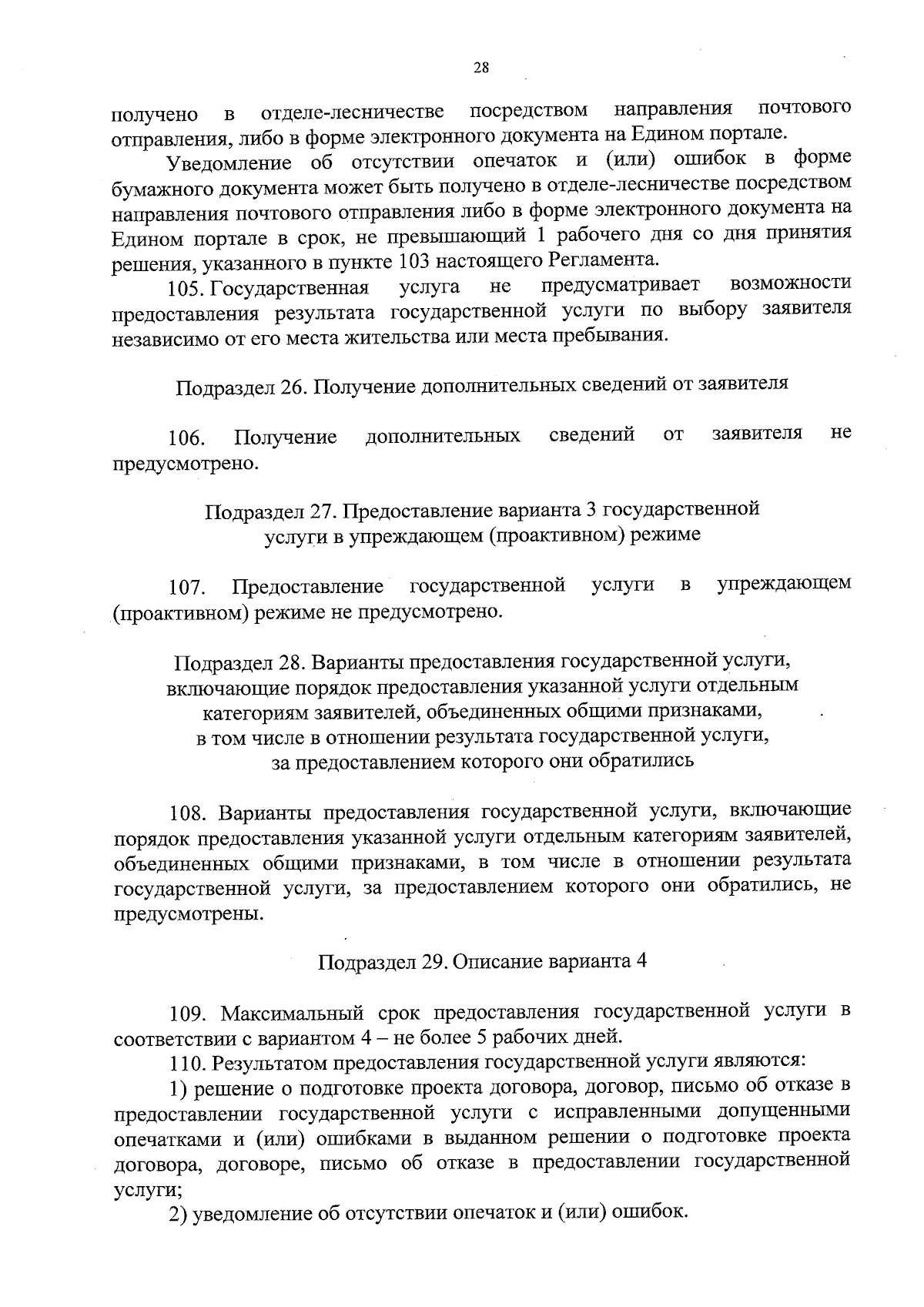 28

получено в отделе-лесничестве посредством направления почтового отправления, либо в форме электронного документа на Едином портале.

Уведомление об отсутствии опечаток и (или) ошибок в форме бумажного документа может быть получено в отделе-лесничестве посредством направления почтового отправления либо в форме электронного документа на Едином портале в срок, не превышающий 1 рабочего дня со дня принятия решения, указанного в пункте 103 настоящего Регламента.

105. Государственная услуга не предусматривает возможности предоставления результата государственной услуги по выбору заявителя независимо от его места жительства или места пребывания.

Подраздел 26. Получение дополнительных сведений от заявителя

106. Получение дополнительных сведений от заявителя не предусмотрено.

Подраздел 27. Предоставление варианта 3 государственной услуги в упреждающем (проактивном) режиме

107. Предоставление государственной услуги в упреждающем (проактивном) режиме не предусмотрено.

Подраздел 28. Варианты предоставления государственной услуги, включающие порядок предоставления указанной услуги отдельным категориям заявителей, объединенных общими признаками, в том числе в отношении результата государственной услуги, за предоставлением которого они обратились

108. Варианты предоставления государственной услуги, включающие порядок предоставления указанной услуги отдельным категориям заявителей, объединенных общими признаками, в том числе в отношении результата государственной услуги, за предоставлением которого они обратились, не предусмотрены.

Подраздел 29. Описание варианта 4

109. Максимальный срок предоставления государственной услуги в соответствии с вариантом 4 – не более 5 рабочих дней.

110. Результатом предоставления государственной услуги являются:

1) решение о подготовке проекта договора, договор, письмо об отказе в предоставлении государственной услуги с исправленными допущенными опечатками и (или) ошибками в выданном решении о подготовке проекта договора, договоре, письмо об отказе в предоставлении государственной услуги;

2) уведомление об отсутствии опечаток и (или) ошибок.